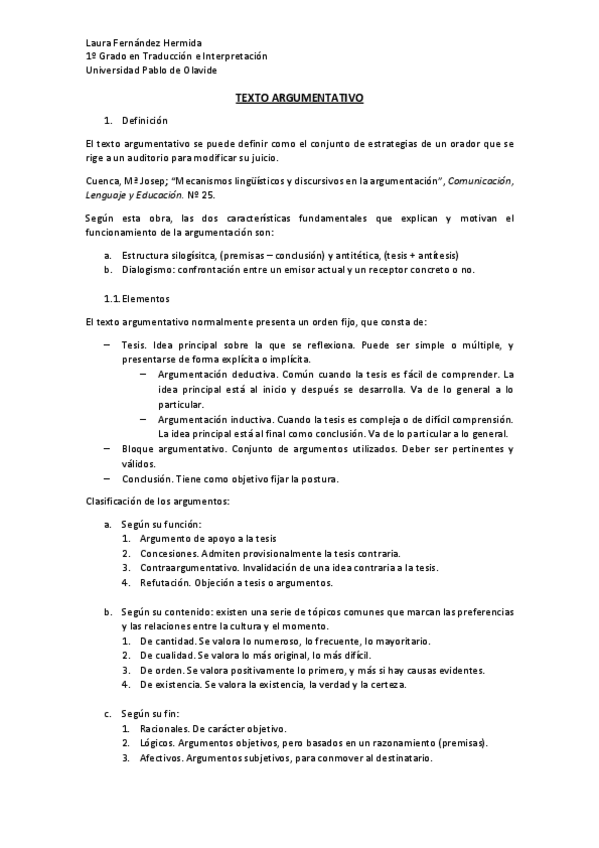 Laura Fernández Hermida
1º Grado en Traducción e Interpretación
Universidad Pablo de Olavide

TEXTO ARGUMENTATIVO

1. Definición

El texto argumentativo se puede definir como el conjunto de estrategias de un orador que se rige a un auditorio para modificar su juicio.

Cuenca, Mª Josep; "Mecanismos lingüísticos y discursivos en la argumentación", Comunicación, Lenguaje y Educación. Nº 25.

Según esta obra, las dos características fundamentales que explican y motivan el funcionamiento de la argumentación son:

a. Estructura silogísitca, (premisas – conclusión) y antitética, (tesis + antítesis)
b. Dialogismo: confrontación entre un emisor actual y un receptor concreto o no.

1.1. Elementos

El texto argumentativo normalmente presenta un orden fijo, que consta de:

– Tesis. Idea principal sobre la que se reflexiona. Puede ser simple o múltiple, y presentarse de forma explícita o implícita.
– Argumentación deductiva. Común cuando la tesis es fácil de comprender. La idea principal está al inicio y después se desarrolla. Va de lo general a lo particular.
– Argumentación inductiva. Cuando la tesis es compleja o de difícil comprensión. La idea principal está al final como conclusión. Va de lo particular a lo general.
– Bloque argumentativo. Conjunto de argumentos utilizados. Deber ser pertinentes y válidos.
– Conclusión. Tiene como objetivo fijar la postura.

Clasificación de los argumentos:

a. Según su función:
1. Argumento de apoyo a la tesis
2. Concesiones. Admiten provisionalmente la tesis contraria.
3. Contraargumentativo. Invalidación de una idea contraria a la tesis.
4. Refutación. Objeción a tesis o argumentos.

b. Según su contenido: existen una serie de tópicos comunes que marcan las preferencias y las relaciones entre la cultura y el momento.
1. De cantidad. Se valora lo numeroso, lo frecuente, lo mayoritario.
2. De cualidad. Se valora lo más original, lo más difícil.
3. De orden. Se valora positivamente lo primero, y más si hay causas evidentes.
4. De existencia. Se valora la existencia, la verdad y la certeza.

c. Según su fin:
1. Racionales. De carácter objetivo.
2. Lógicos. Argumentos objetivos, pero basados en un razonamiento (premisas).
3. Afectivos. Argumentos subjetivos, para conmover al destinatario.